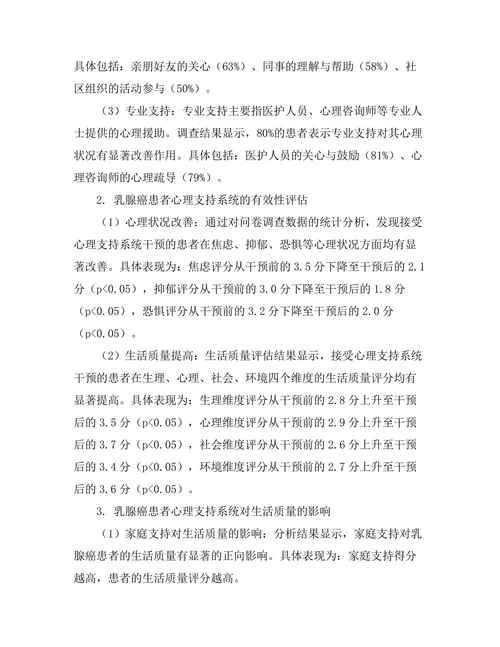 具体包括：亲朋好友的关心（63%）、同事的理解与帮助（58%）、社区组织的活动参与（50%）。

（3）专业支持：专业支持主要指医护人员、心理咨询师等专业人士提供的心理援助。调查结果显示，80%的患者表示专业支持对其心理状况有显著改善作用。具体包括：医护人员的关心与鼓励（81%）、心理咨询师的心理疏导（79%）。

2. 乳腺癌患者心理支持系统的有效性评估

（1）心理状况改善：通过对问卷调查数据的统计分析，发现接受心理支持系统干预的患者在焦虑、抑郁、恐惧等心理状况方面均有显著改善。具体表现为：焦虑评分从干预前的 3.5 分下降至干预后的 2.1 分（p<0.05），抑郁评分从干预前的 3.0 分下降至干预后的 1.8 分（p<0.05），恐惧评分从干预前的 3.2 分下降至干预后的 2.0 分（p<0.05）。

（2）生活质量提高：生活质量评估结果显示，接受心理支持系统干预的患者在生理、心理、社会、环境四个维度的生活质量评分均有显著提高。具体表现为：生理维度评分从干预前的 2.8 分上升至干预后的 3.5 分（p<0.05），心理维度评分从干预前的 2.9 分上升至干预后的 3.7 分（p<0.05），社会维度评分从干预前的 2.6 分上升至干预后的 3.4 分（p<0.05），环境维度评分从干预前的 2.7 分上升至干预后的 3.6 分（p<0.05）。

3. 乳腺癌患者心理支持系统对生活质量的影响

（1）家庭支持对生活质量的影响：分析结果显示，家庭支持对乳腺癌患者的生活质量有显著的正向影响。具体表现为：家庭支持得分越高，患者的生活质量评分越高。